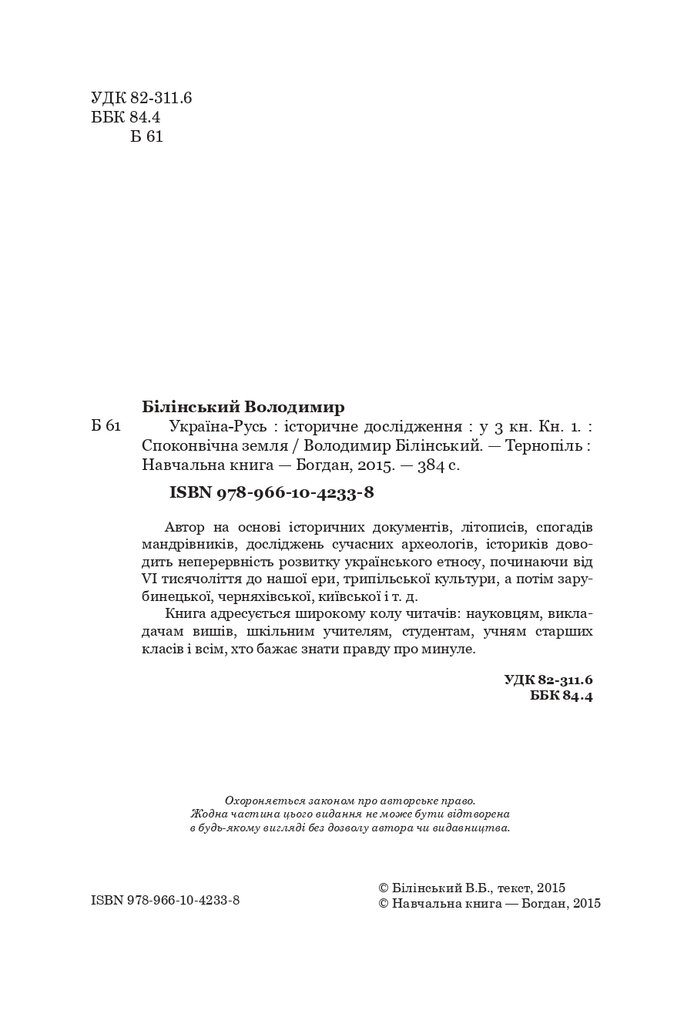 УДК 82-311.6
ББК 84.4
Б 61

Білінський Володимир
Б 61 Україна-Русь : історичне дослідження : у 3 кн. Кн. 1. : Споконвічна земля / Володимир Білінський. — Тернопіль : Навчальна книга — Богдан, 2015. — 384 с.

ISBN 978-966-10-4233-8

Автор на основі історичних документів, літописів, спогадів мандрівників, досліджень сучасних археологів, істориків доводить неперервність розвитку українського етносу, починаючи від VI тисячоліття до нашої ери, трипільської культури, а потім зарубинецької, черняхівської, київської і т. д.

Книга адресується широкому колу читачів: науковцям, викладачам вишів, шкільним учителям, студентам, учням старших класів і всім, хто бажає знати правду про минуле.

УДК 82-311.6
ББК 84.4

Охороняється законом про авторське право.
Жодна частина цього видання не може бути відтворена в будь-якому вигляді без дозволу автора чи видавництва.

ISBN 978-966-10-4233-8

© Білінський В.Б., текст, 2015
© Навчальна книга — Богдан, 2015